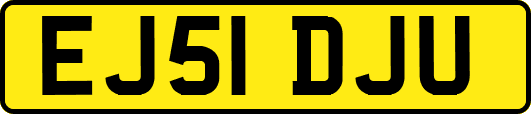 EJ51 DJU